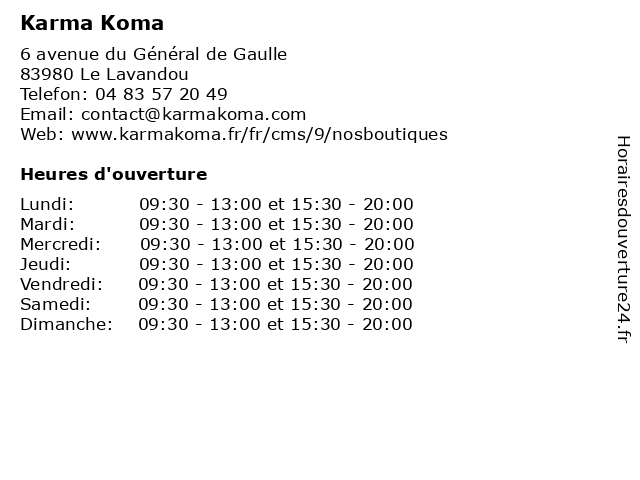 Karma Koma

6 avenue du Général de Gaulle
83980 Le Lavandou
Telefon: 04 83 57 20 49
Email: contact@karmakoma.com
Web: www.karmakoma.fr/fr/cms/9/nosboutiques

Heures d'ouverture

| | |
|---|---|
| Lundi: | 09:30 - 13:00 et 15:30 - 20:00 |
| Mardi: | 09:30 - 13:00 et 15:30 - 20:00 |
| Mercredi: | 09:30 - 13:00 et 15:30 - 20:00 |
| Jeudi: | 09:30 - 13:00 et 15:30 - 20:00 |
| Vendredi: | 09:30 - 13:00 et 15:30 - 20:00 |
| Samedi: | 09:30 - 13:00 et 15:30 - 20:00 |
| Dimanche: | 09:30 - 13:00 et 15:30 - 20:00 |

Horairesdouverture24.fr